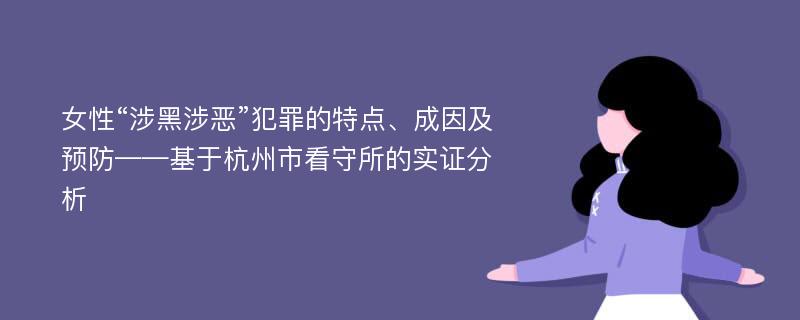 女性“涉黑涉恶”犯罪的特点、成因及预防——基于杭州市看守所的实证分析